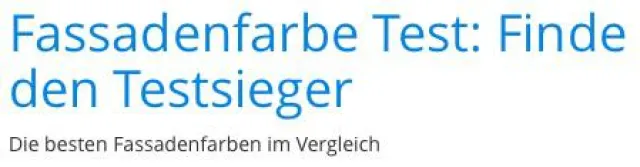 Fassadenfarbe Test: Finde den Testsieger

Die besten Fassadenfarben im Vergleich